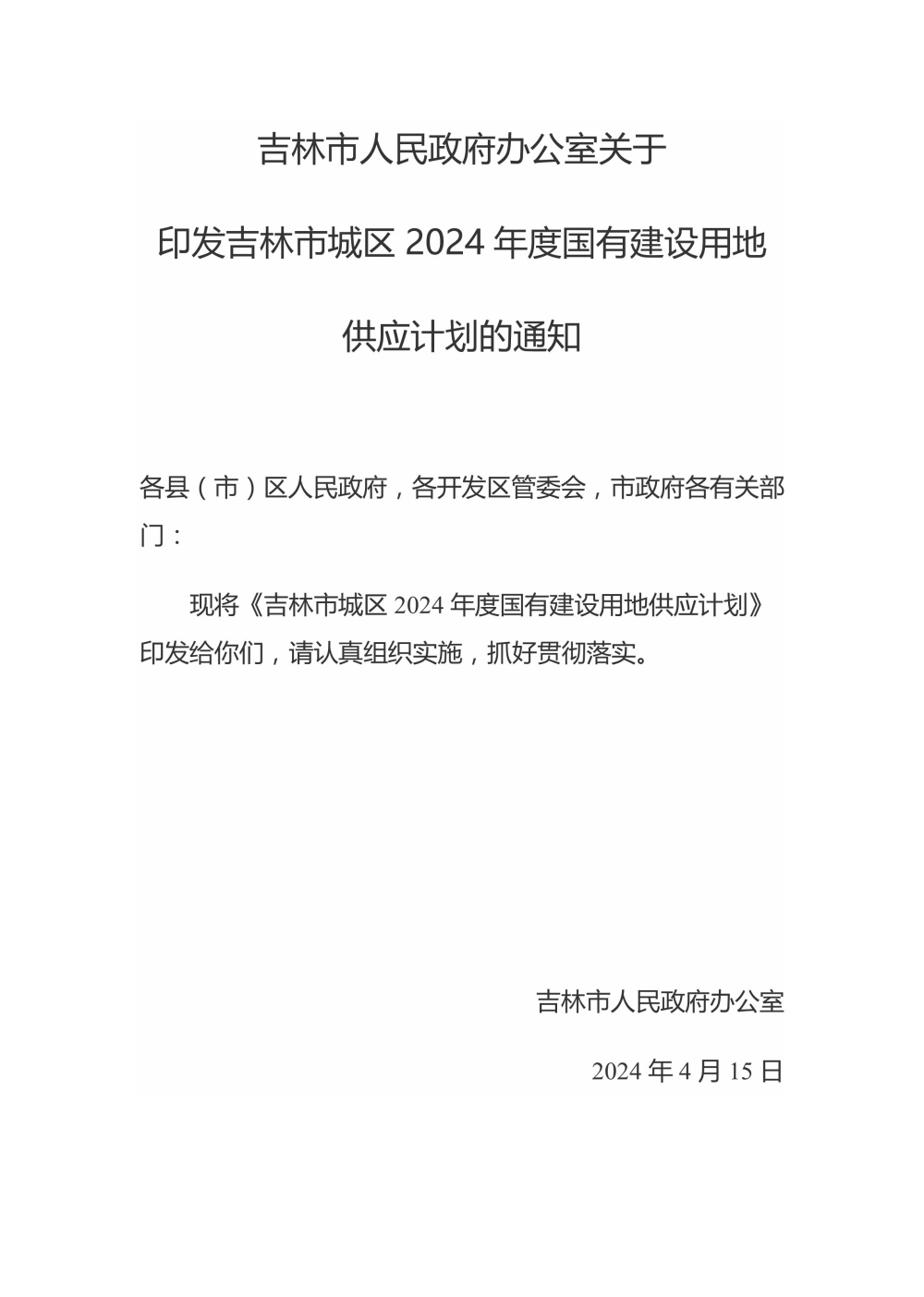 吉林市人民政府办公室关于

印发吉林市城区 2024 年度国有建设用地

供应计划的通知

各县（市）区人民政府，各开发区管委会，市政府各有关部门：

现将《吉林市城区 2024 年度国有建设用地供应计划》印发给你们，请认真组织实施，抓好贯彻落实。

吉林市人民政府办公室

2024 年 4 月 15 日